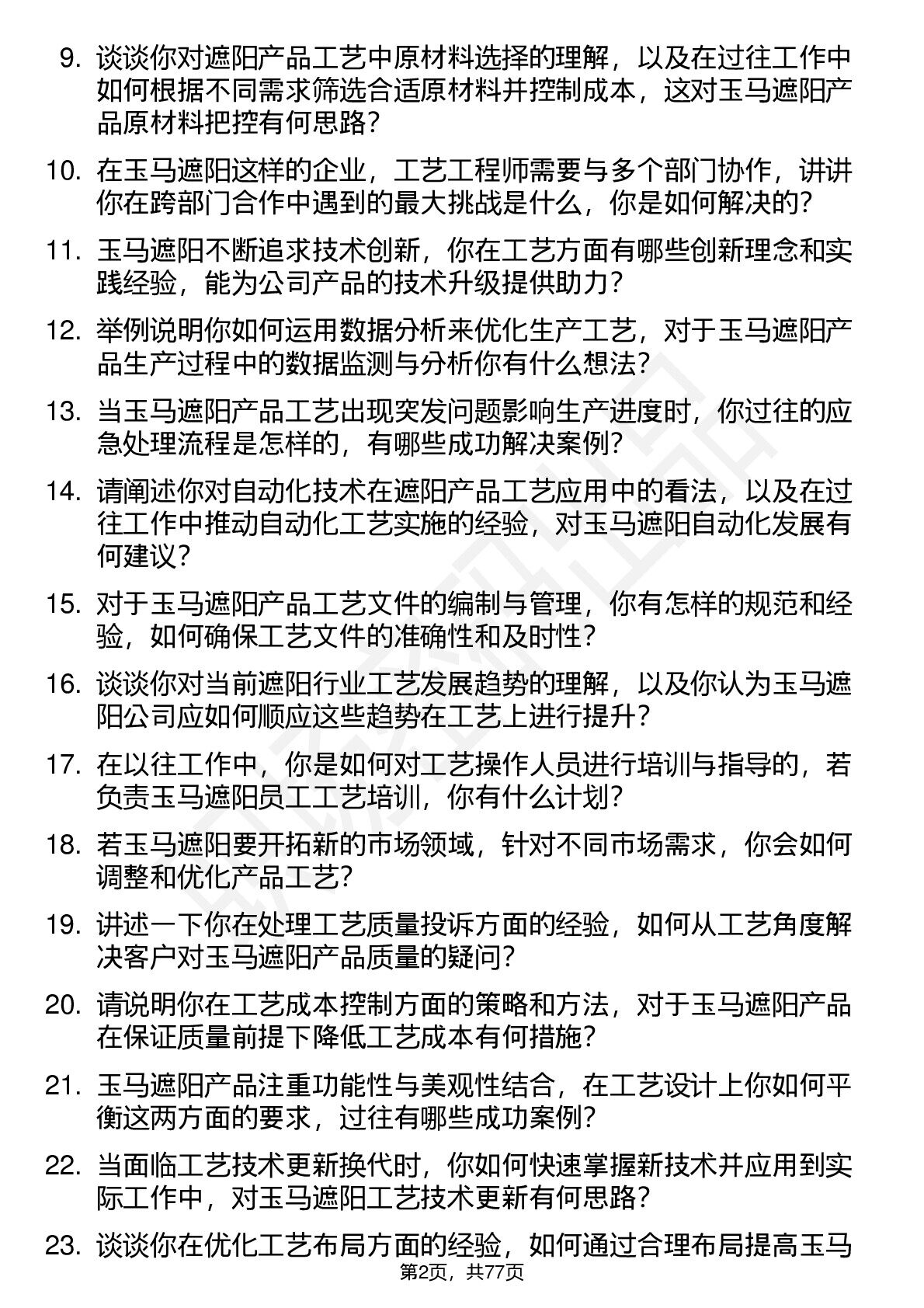 9. 谈谈你对遮阳产品工艺中原材料选择的理解，以及在过往工作中如何根据不同需求筛选合适原材料并控制成本，这对玉马遮阳产品原材料把控有何思路？

10. 在玉马遮阳这样的企业，工艺工程师需要与多个部门协作，讲讲你在跨部门合作中遇到的最大挑战是什么，你是如何解决的？

11. 玉马遮阳不断追求技术创新，你在工艺方面有哪些创新理念和实践经验，能为公司产品的技术升级提供助力？

12. 举例说明你如何运用数据分析来优化生产工艺，对于玉马遮阳产品生产过程中的数据监测与分析你有什么想法？

13. 当玉马遮阳产品工艺出现突发问题影响生产进度时，你过往的应急处理流程是怎样的，有哪些成功解决案例？

14. 请阐述你对自动化技术在遮阳产品工艺应用中的看法，以及在过往工作中推动自动化工艺实施的经验，对玉马遮阳自动化发展有何建议？

15. 对于玉马遮阳产品工艺文件的编制与管理，你有怎样的规范和经验，如何确保工艺文件的准确性和及时性？

16. 谈谈你对当前遮阳行业工艺发展趋势的理解，以及你认为玉马遮阳公司应如何顺应这些趋势在工艺上进行提升？

17. 在以往工作中，你是如何对工艺操作人员进行培训与指导的，若负责玉马遮阳员工工艺培训，你有什么计划？

18. 若玉马遮阳要开拓新的市场领域，针对不同市场需求，你会如何调整和优化产品工艺？

19. 讲述一下你在处理工艺质量投诉方面的经验，如何从工艺角度解决客户对玉马遮阳产品质量的疑问？

20. 请说明你在工艺成本控制方面的策略和方法，对于玉马遮阳产品在保证质量前提下降低工艺成本有何措施？

21. 玉马遮阳产品注重功能性与美观性结合，在工艺设计上你如何平衡这两方面的要求，过往有哪些成功案例？

22. 当面临工艺技术更新换代时，你如何快速掌握新技术并应用到实际工作中，对玉马遮阳工艺技术更新有何思路？

23. 谈谈你在优化工艺布局方面的经验，如何通过合理布局提高玉马

第2页，共77页